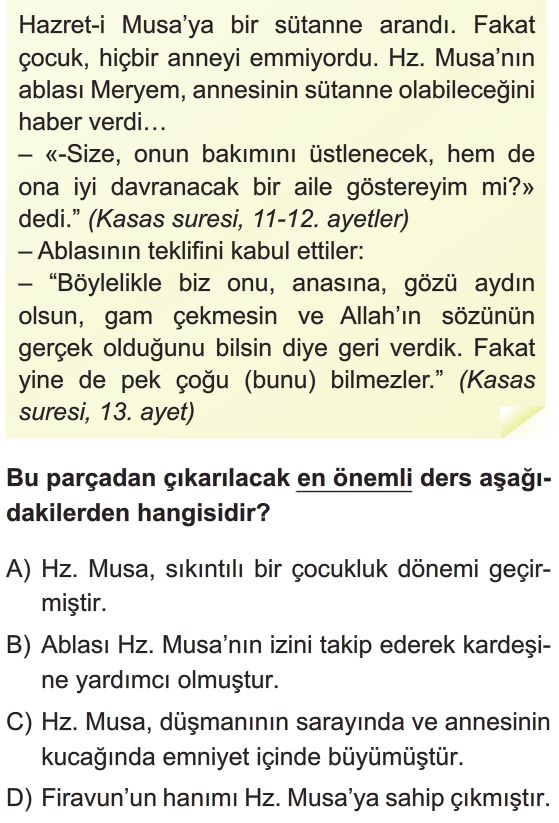 Hazret-i Musa'ya bir sütanne arandı. Fakat çocuk, hiçbir anneyi emmiyordu. Hz. Musa'nın ablası Meryem, annesinin sütanne olabileceğini haber verdi…
– «-Size, onun bakımını üstlenecek, hem de ona iyi davranacak bir aile göstereyim mi?» dedi." (Kasas suresi, 11-12. ayetler)
– Ablasının teklifini kabul ettiler:
– "Böylelikle biz onu, anasına, gözü aydın olsun, gam çekmesin ve Allah'ın sözünün gerçek olduğunu bilsin diye geri verdik. Fakat yine de pek çoğu (bunu) bilmezler." (Kasas suresi, 13. ayet)

Bu parçadan çıkarılacak en önemli ders aşağıdakilerden hangisidir?

A) Hz. Musa, sıkıntılı bir çocukluk dönemi geçirmiştir.

B) Ablası Hz. Musa'nın izini takip ederek kardeşine yardımcı olmuştur.

C) Hz. Musa, düşmanının sarayında ve annesinin kucağında emniyet içinde büyümüştür.

D) Firavun'un hanımı Hz. Musa'ya sahip çıkmıştır.